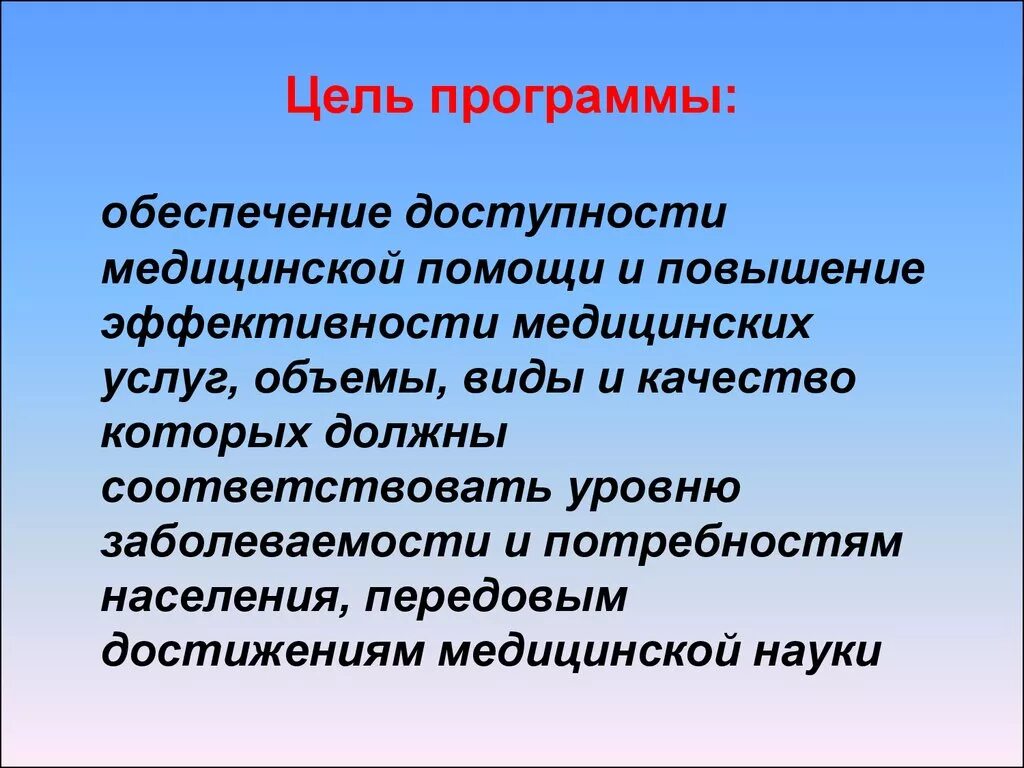 Цель программы:

обеспечение доступности медицинской помощи и повышение эффективности медицинских услуг, объемы, виды и качество которых должны соответствовать уровню заболеваемости и потребностям населения, передовым достижениям медицинской науки